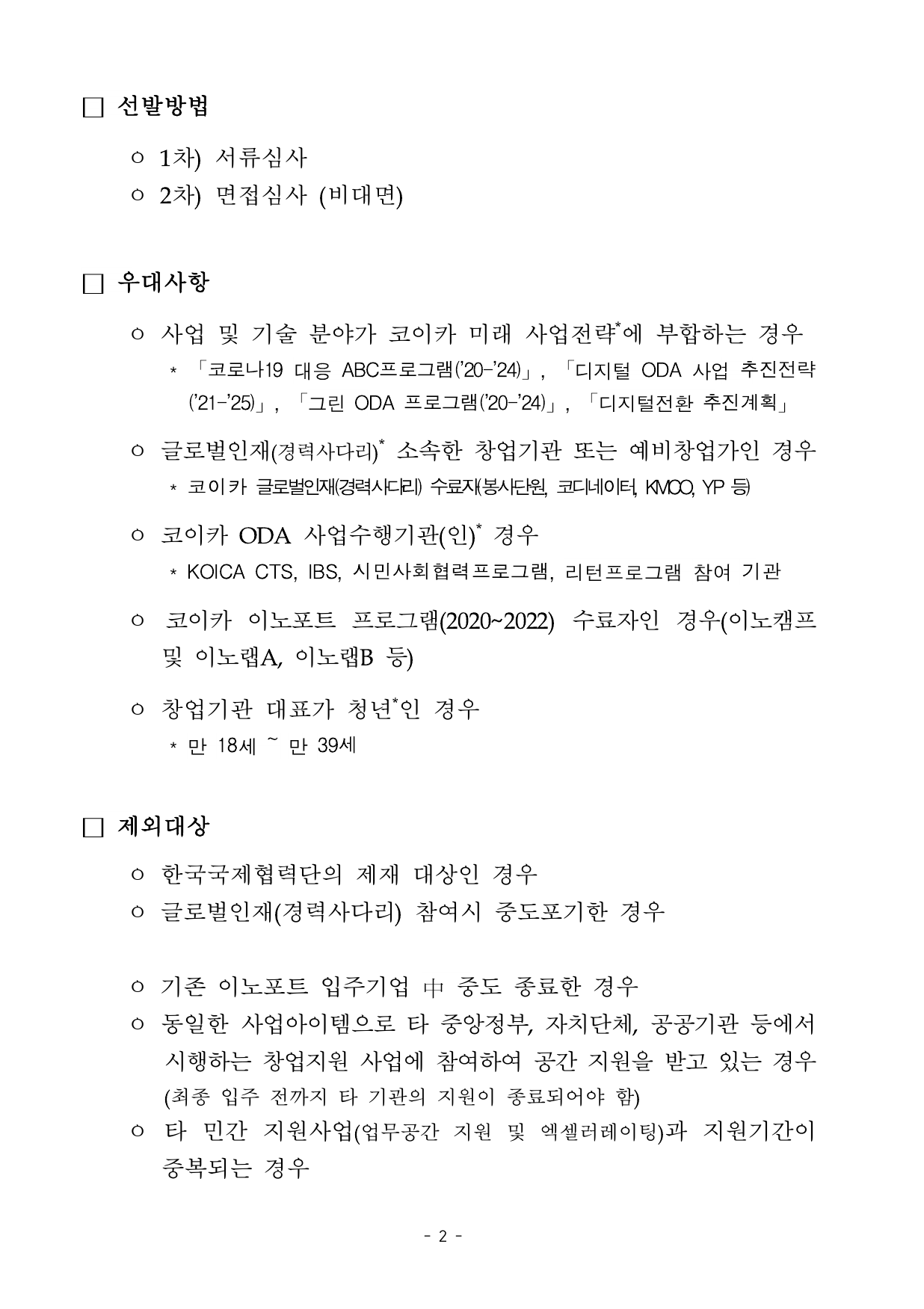 □ 선발방법

○ 1차) 서류심사
○ 2차) 면접심사 (비대면)

□ 우대사항

○ 사업 및 기술 분야가 코이카 미래 사업전략*에 부합하는 경우
* 「코로나19 대응 ABC프로그램('20-'24)」, 「디지털 ODA 사업 추진전략('21-'25)」, 「그린 ODA 프로그램('20-'24)」, 「디지털전환 추진계획」

○ 글로벌인재(경력사다리)* 소속한 창업기관 또는 예비창업가인 경우
* 코이카 글로벌인재(경력사다리) 수료자(봉사단원, 코디네이터, KMCO, YP 등)

○ 코이카 ODA 사업수행기관(인)* 경우
* KOICA CTS, IBS, 시민사회협력프로그램, 리턴프로그램 참여 기관

○ 코이카 이노포트 프로그램(2020~2022) 수료자인 경우(이노캠프 및 이노랩A, 이노랩B 등)

○ 창업기관 대표가 청년*인 경우
* 만 18세 ~ 만 39세

□ 제외대상

○ 한국국제협력단의 제재 대상인 경우
○ 글로벌인재(경력사다리) 참여시 중도포기한 경우

○ 기존 이노포트 입주기업 中 중도 종료한 경우
○ 동일한 사업아이템으로 타 중앙정부, 자치단체, 공공기관 등에서 시행하는 창업지원 사업에 참여하여 공간 지원을 받고 있는 경우 (최종 입주 전까지 타 기관의 지원이 종료되어야 함)
○ 타 민간 지원사업(업무공간 지원 및 엑셀러레이팅)과 지원기간이 중복되는 경우

- 2 -